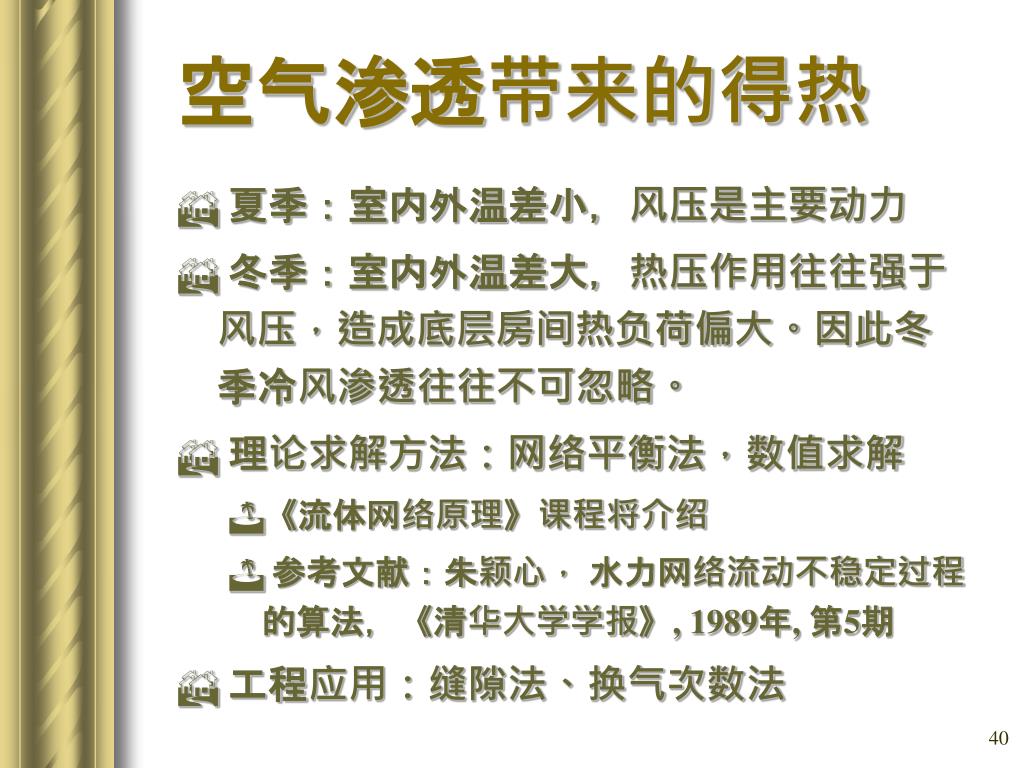 空气渗透带来的得热

夏季：室内外温差小，风压是主要动力

冬季：室内外温差大，热压作用往往强于风压，造成底层房间热负荷偏大。因此冬季冷风渗透往往不可忽略。

理论求解方法：网络平衡法，数值求解

《流体网络原理》课程将介绍

参考文献：朱颖心， 水力网络流动不稳定过程的算法，《清华大学学报》, 1989年, 第5期

工程应用：缝隙法、换气次数法

40